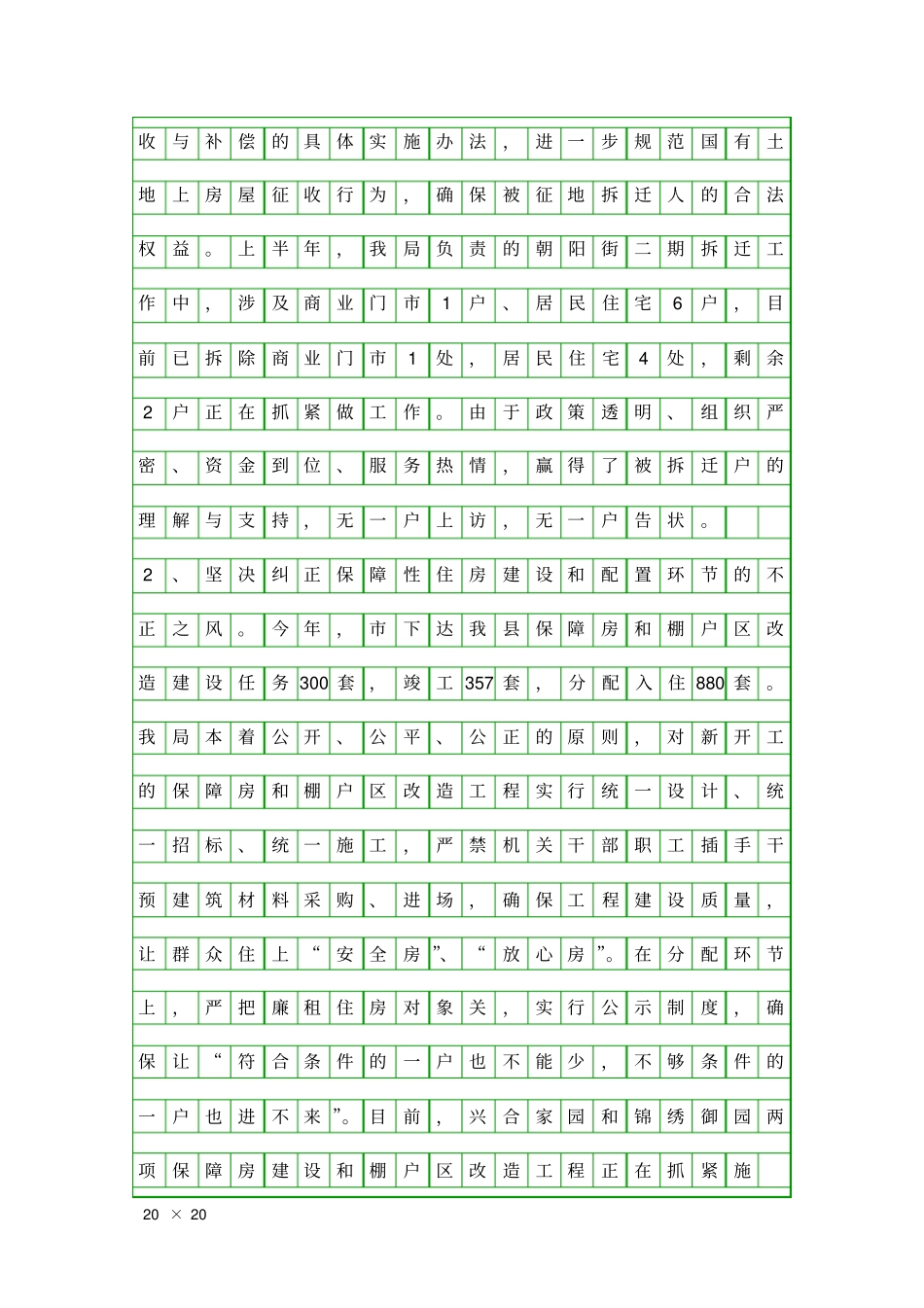 收与补偿的具体实施办法，进一步规范国有土地上房屋征收行为，确保被征地拆迁人的合法权益。上半年，我局负责的朝阳街二期拆迁工作中，涉及商业门市1户、居民住宅6户，目前已拆除商业门市1处，居民住宅4处，剩余2户正在抓紧做工作。由于政策透明、组织严密、资金到位、服务热情，赢得了被拆迁户的理解与支持，无一户上访，无一户告状。

2、坚决纠正保障性住房建设和配置环节的不正之风。今年，市下达我县保障房和棚户区改造建设任务300套，竣工357套，分配入住880套。我局本着公开、公平、公正的原则，对新开工的保障房和棚户区改造工程实行统一设计、统一招标、统一施工，严禁机关干部职工插手干预建筑材料采购、进场，确保工程建设质量，让群众住上“安全房”、“放心房”。在分配环节上，严把廉租住房对象关，实行公示制度，确保让“符合条件的一户也不能少，不够条件的一户也进不来”。目前，兴合家园和锦绣御园两项保障房建设和棚户区改造工程正在抓紧施

20 × 20